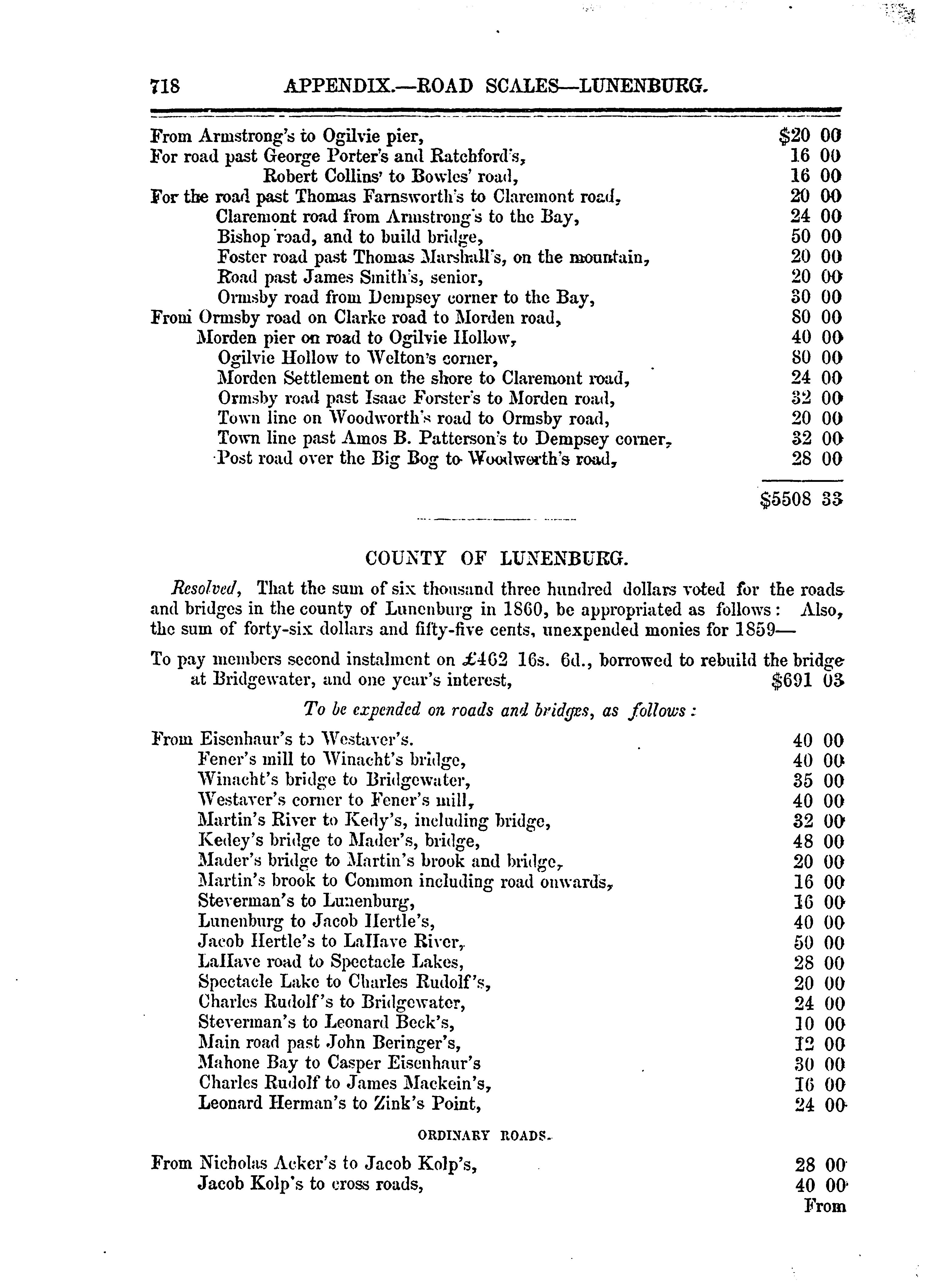 718 APPENDIX.—ROAD SCALES—LUNENBURG.

From Armstrong's to Ogilvie pier, $20 00
For road past George Porter's and Ratchford's, 16 00
Robert Collins' to Bowles' road, 16 00
For the road past Thomas Farnsworth's to Claremont road, 20 00
Claremont road from Armstrong's to the Bay, 24 00
Bishop road, and to build bridge, 50 00
Foster road past Thomas Marshall's, on the mountain, 20 00
Road past James Smith's, senior, 20 00
Ormsby road from Dempsey corner to the Bay, 30 00
From Ormsby road on Clarke road to Morden road, 80 00
Morden pier on road to Ogilvie Hollow, 40 00
Ogilvie Hollow to Welton's corner, 80 00
Morden Settlement on the shore to Claremont road, 24 00
Ormsby road past Isaac Forster's to Morden road, 32 00
Town line on Woodworth's road to Ormsby road, 20 00
Town line past Amos B. Patterson's to Dempsey corner, 32 00
Post road over the Big Bog to Woodworth's road, 28 00

$5508 33

COUNTY OF LUNENBURG.

Resolved, That the sum of six thousand three hundred dollars voted for the roads and bridges in the county of Lunenburg in 1860, be appropriated as follows: Also, the sum of forty-six dollars and fifty-five cents, unexpended monies for 1859—

To pay members second instalment on £462 16s. 6d., borrowed to rebuild the bridge at Bridgewater, and one year's interest, $691 03

To be expended on roads and bridges, as follows:

From Eisenhaur's to Westaver's. 40 00
Fener's mill to Winacht's bridge, 40 00
Winacht's bridge to Bridgewater, 35 00
Westaver's corner to Fener's mill, 40 00
Martin's River to Kedy's, including bridge, 32 00
Kedey's bridge to Mader's, bridge, 48 00
Mader's bridge to Martin's brook and bridge, 20 00
Martin's brook to Common including road onwards, 16 00
Steverman's to Lunenburg, 16 00
Lunenburg to Jacob Hertle's, 40 00
Jacob Hertle's to LaHave River, 50 00
LaHave road to Spectacle Lakes, 28 00
Spectacle Lake to Charles Rudolf's, 20 00
Charles Rudolf's to Bridgewater, 24 00
Steverman's to Leonard Beck's, 10 00
Main road past John Beringer's, 12 00
Mahone Bay to Casper Eisenhaur's 30 00
Charles Rudolf to James Mackein's, 16 00
Leonard Herman's to Zink's Point, 24 00

ORDINARY ROADS.

From Nicholas Acker's to Jacob Kolp's, 28 00
Jacob Kolp's to cross roads, 40 00
From